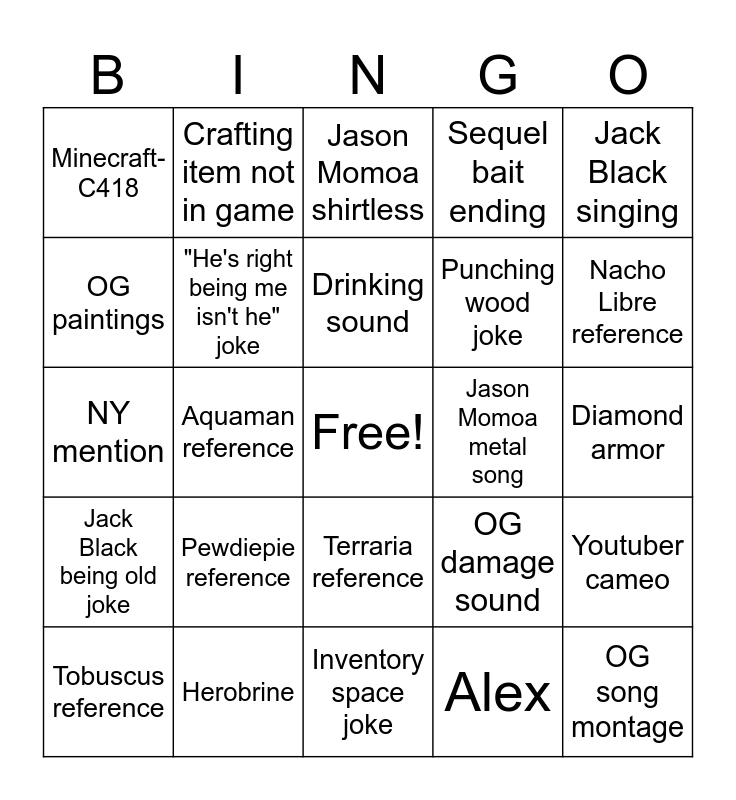 | B | I | N | G | O |
|---|---|---|---|---|
| Minecraft-C418 | Crafting item not in game | Jason Momoa shirtless | Sequel bait ending | Jack Black singing |
| OG paintings | "He's right being me isn't he" joke | Drinking sound | Punching wood joke | Nacho Libre reference |
| NY mention | Aquaman reference | Free! | Jason Momoa metal song | Diamond armor |
| Jack Black being old joke | Pewdiepie reference | Terraria reference | OG damage sound | Youtuber cameo |
| Tobuscus reference | Herobrine | Inventory space joke | Alex | OG song montage |